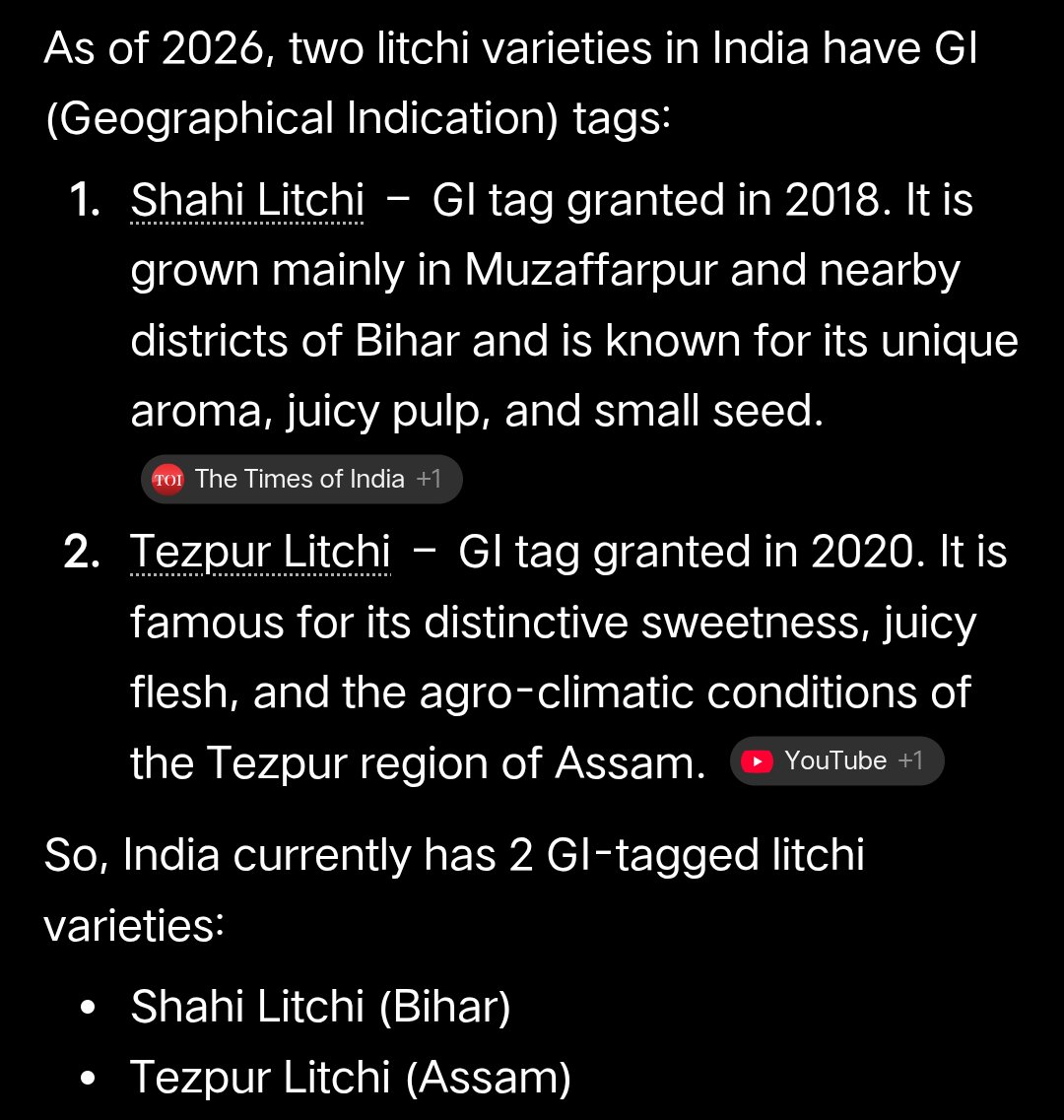 As of 2026, two litchi varieties in India have GI (Geographical Indication) tags:

1. Shahi Litchi – GI tag granted in 2018. It is grown mainly in Muzaffarpur and nearby districts of Bihar and is known for its unique aroma, juicy pulp, and small seed.

TOI The Times of India +1

2. Tezpur Litchi – GI tag granted in 2020. It is famous for its distinctive sweetness, juicy flesh, and the agro-climatic conditions of the Tezpur region of Assam. YouTube +1

So, India currently has 2 GI-tagged litchi varieties:

• Shahi Litchi (Bihar)
• Tezpur Litchi (Assam)